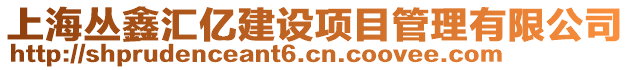 上海丛鑫汇亿建设项目管理有限公司
http://shprudenceant6.cn.coovee.com